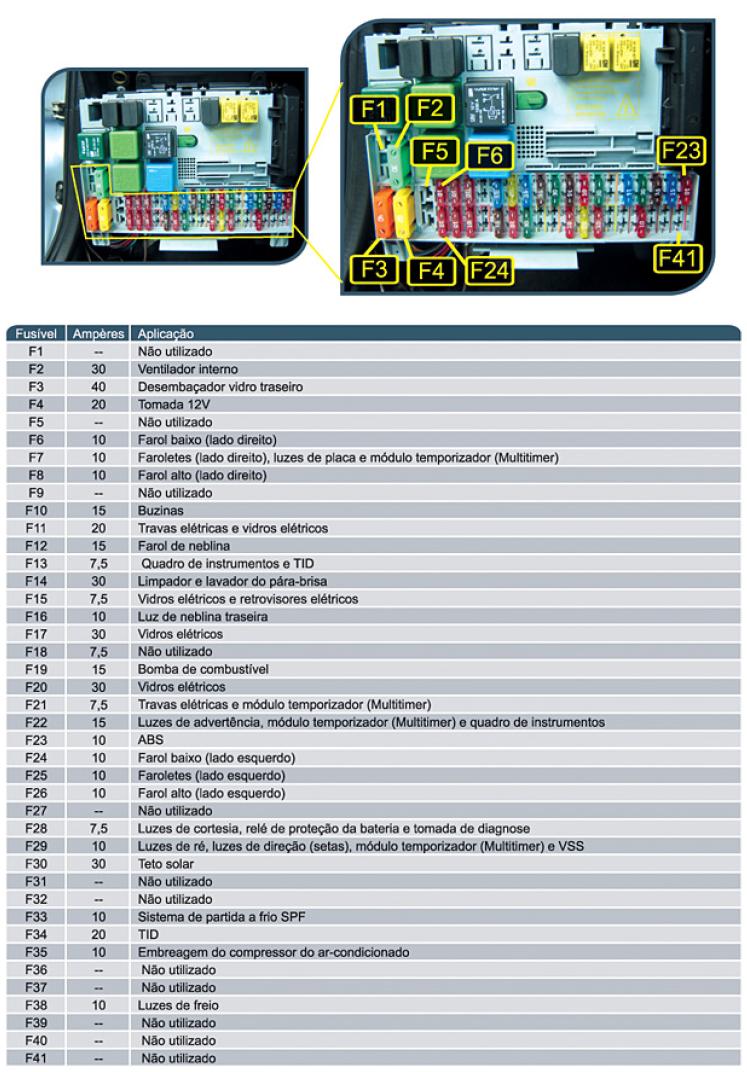 F1
F2
F5
F6
F23
F3
F4
F24
F41

| Fusível | Ampères | Aplicação |
|---|---|---|
| F1 | -- | Não utilizado |
| F2 | 30 | Ventilador interno |
| F3 | 40 | Desembaçador vidro traseiro |
| F4 | 20 | Tomada 12V |
| F5 | -- | Não utilizado |
| F6 | 10 | Farol baixo (lado direito) |
| F7 | 10 | Faroletes (lado direito), luzes de placa e módulo temporizador (Multitimer) |
| F8 | 10 | Farol alto (lado direito) |
| F9 | -- | Não utilizado |
| F10 | 15 | Buzinas |
| F11 | 20 | Travas elétricas e vidros elétricos |
| F12 | 15 | Farol de neblina |
| F13 | 7,5 | Quadro de instrumentos e TID |
| F14 | 30 | Limpador e lavador do pára-brisa |
| F15 | 7,5 | Vidros elétricos e retrovisores elétricos |
| F16 | 10 | Luz de neblina traseira |
| F17 | 30 | Vidros elétricos |
| F18 | 7,5 | Não utilizado |
| F19 | 15 | Bomba de combustível |
| F20 | 30 | Vidros elétricos |
| F21 | 7,5 | Travas elétricas e módulo temporizador (Multitimer) |
| F22 | 15 | Luzes de advertência, módulo temporizador (Multitimer) e quadro de instrumentos |
| F23 | 10 | ABS |
| F24 | 10 | Farol baixo (lado esquerdo) |
| F25 | 10 | Faroletes (lado esquerdo) |
| F26 | 10 | Farol alto (lado esquerdo) |
| F27 | -- | Não utilizado |
| F28 | 7,5 | Luzes de cortesia, relé de proteção da bateria e tomada de diagnose |
| F29 | 10 | Luzes de ré, luzes de direção (setas), módulo temporizador (Multitimer) e VSS |
| F30 | 30 | Teto solar |
| F31 | -- | Não utilizado |
| F32 | -- | Não utilizado |
| F33 | 10 | Sistema de partida a frio SPF |
| F34 | 20 | TID |
| F35 | 10 | Embreagem do compressor do ar-condicionado |
| F36 | -- | Não utilizado |
| F37 | -- | Não utilizado |
| F38 | 10 | Luzes de freio |
| F39 | -- | Não utilizado |
| F40 | -- | Não utilizado |
| F41 | -- | Não utilizado |